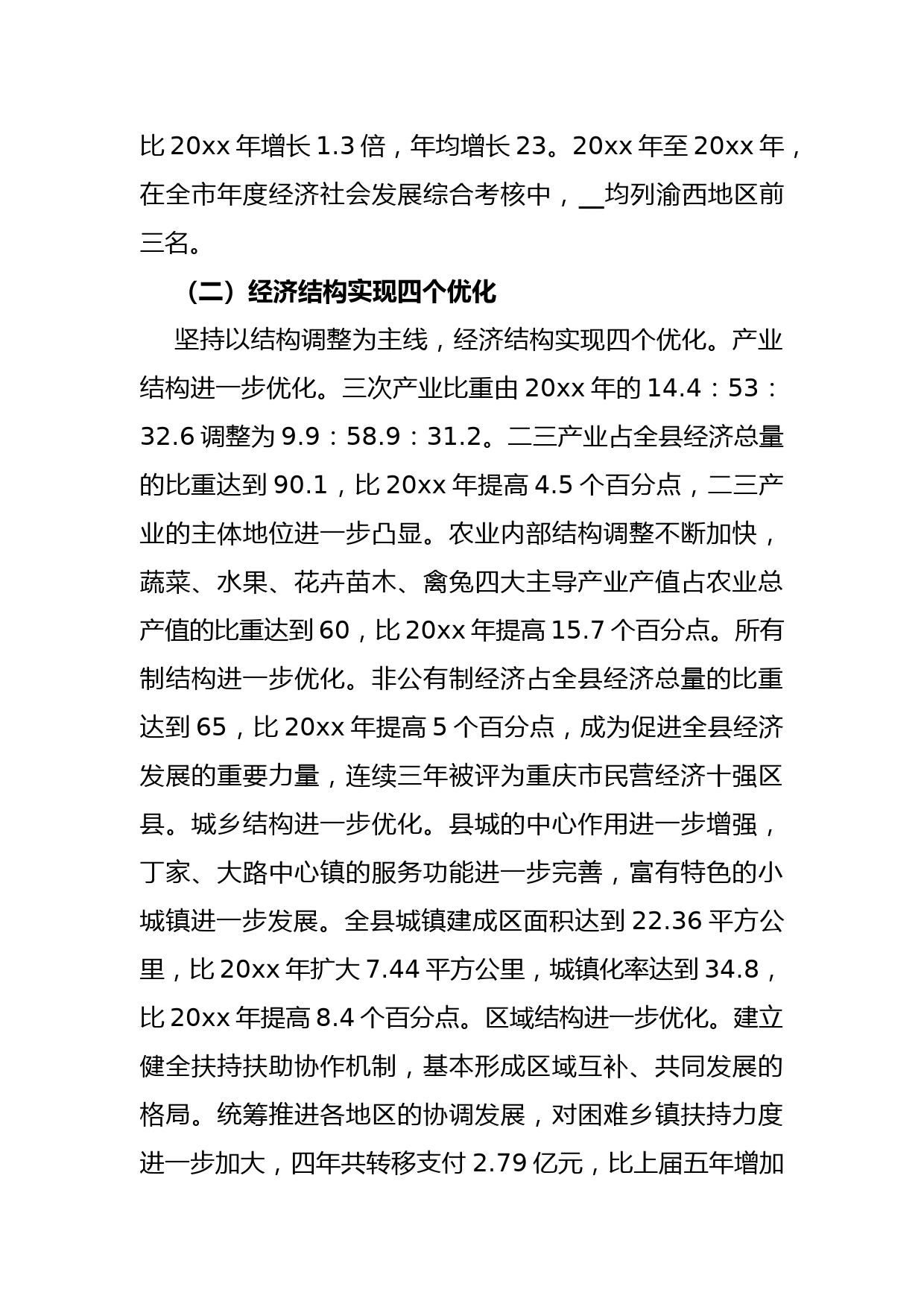 比 20xx 年增长 1.3 倍，年均增长 23。20xx 年至 20xx 年，在全市年度经济社会发展综合考核中，__均列渝西地区前三名。

（二）经济结构实现四个优化

坚持以结构调整为主线，经济结构实现四个优化。产业结构进一步优化。三次产业比重由 20xx 年的 14.4：53：32.6 调整为 9.9：58.9：31.2。二三产业占全县经济总量的比重达到 90.1，比 20xx 年提高 4.5 个百分点，二三产业的主体地位进一步凸显。农业内部结构调整不断加快，蔬菜、水果、花卉苗木、禽兔四大主导产业产值占农业总产值的比重达到 60，比 20xx 年提高 15.7 个百分点。所有制结构进一步优化。非公有制经济占全县经济总量的比重达到 65，比 20xx 年提高 5 个百分点，成为促进全县经济发展的重要力量，连续三年被评为重庆市民营经济十强区县。城乡结构进一步优化。县城的中心作用进一步增强，丁家、大路中心镇的服务功能进一步完善，富有特色的小城镇进一步发展。全县城镇建成区面积达到 22.36 平方公里，比 20xx 年扩大 7.44 平方公里，城镇化率达到 34.8，比 20xx 年提高 8.4 个百分点。区域结构进一步优化。建立健全扶持扶助协作机制，基本形成区域互补、共同发展的格局。统筹推进各地区的协调发展，对困难乡镇扶持力度进一步加大，四年共转移支付 2.79 亿元，比上届五年增加